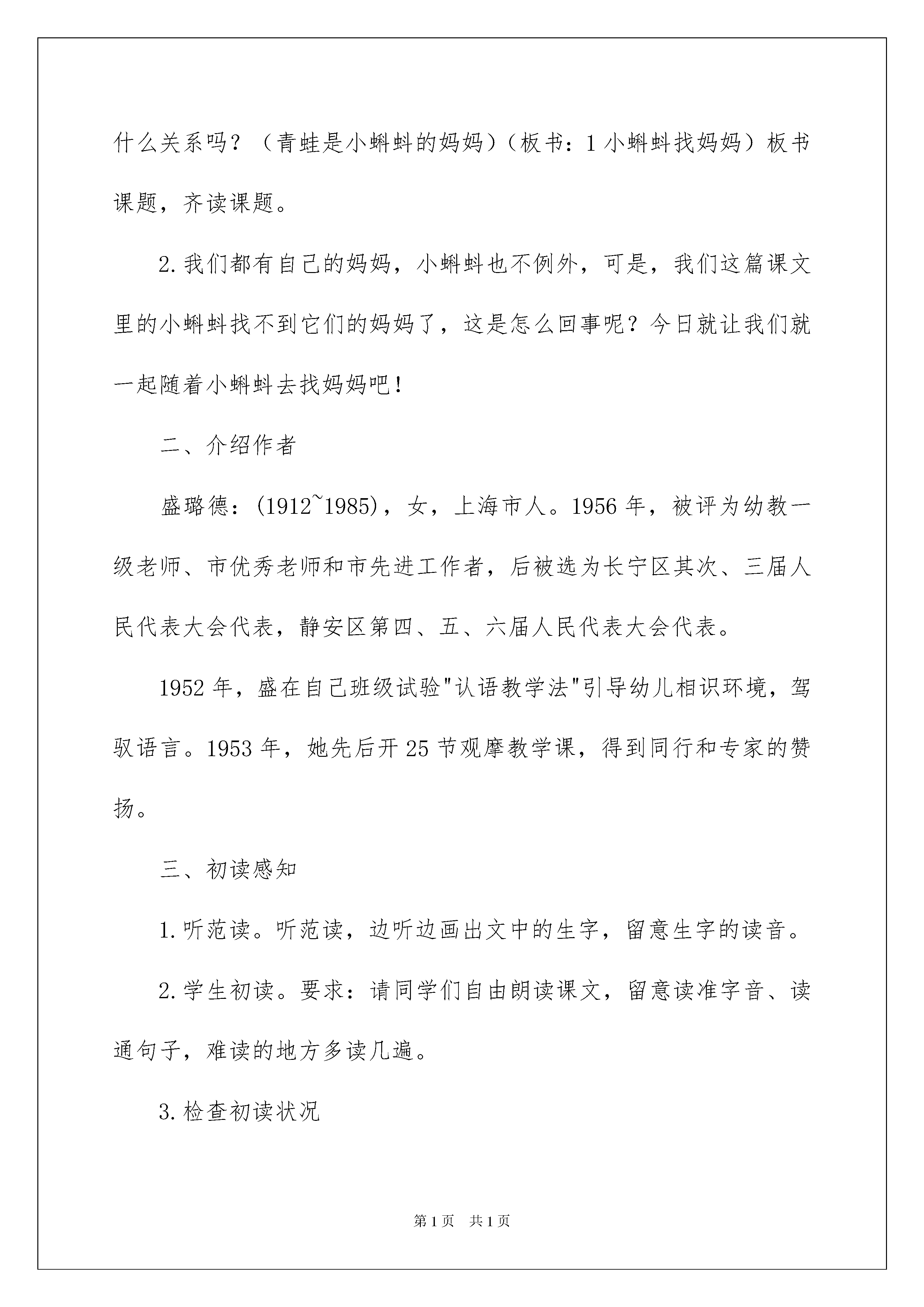 什么关系吗？（青蛙是小蝌蚪的妈妈）（板书：1 小蝌蚪找妈妈）板书课题，齐读课题。

2. 我们都有自己的妈妈，小蝌蚪也不例外，可是，我们这篇课文里的小蝌蚪找不到它们的妈妈了，这是怎么回事呢？今日就让我们就一起随着小蝌蚪去找妈妈吧！

二、介绍作者

盛璐德：(1912~1985)，女，上海市人。1956 年，被评为幼教一级老师、市优秀老师和市先进工作者，后被选为长宁区其次、三届人民代表大会代表，静安区第四、五、六届人民代表大会代表。

1952 年，盛在自己班级试验"认语教学法"引导幼儿相识环境，驾驭语言。1953 年，她先后开 25 节观摩教学课，得到同行和专家的赞扬。

三、初读感知

1. 听范读。听范读，边听边画出文中的生字，留意生字的读音。

2. 学生初读。要求：请同学们自由朗读课文，留意读准字音、读通句子，难读的地方多读几遍。

3. 检查初读状况

第 1 页 共 1 页